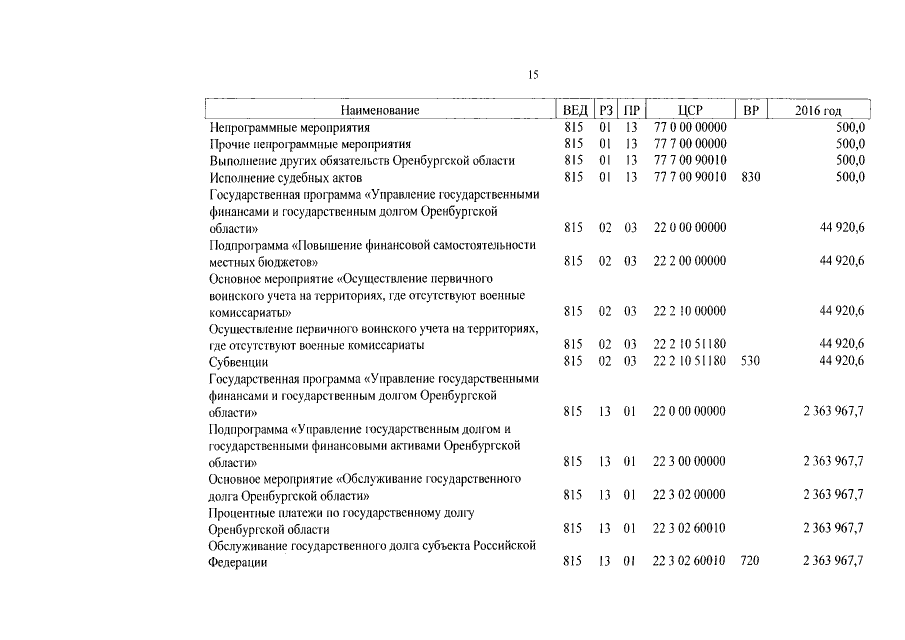 15

| Наименование | ВЕД | РЗ | ПР | ЦСР | ВР | 2016 год |
|---|---|---|---|---|---|---|
| Непрограммные мероприятия | 815 | 01 | 13 | 77 0 00 00000 | | 500,0 |
| Прочие непрограммные мероприятия | 815 | 01 | 13 | 77 7 00 00000 | | 500,0 |
| Выполнение других обязательств Оренбургской области | 815 | 01 | 13 | 77 7 00 90010 | | 500,0 |
| Исполнение судебных актов | 815 | 01 | 13 | 77 7 00 90010 | 830 | 500,0 |
| Государственная программа «Управление государственными финансами и государственным долгом Оренбургской области» | 815 | 02 | 03 | 22 0 00 00000 | | 44 920,6 |
| Подпрограмма «Повышение финансовой самостоятельности местных бюджетов» | 815 | 02 | 03 | 22 2 00 00000 | | 44 920,6 |
| Основное мероприятие «Осуществление первичного воинского учета на территориях, где отсутствуют военные комиссариаты» | 815 | 02 | 03 | 22 2 10 00000 | | 44 920,6 |
| Осуществление первичного воинского учета на территориях, где отсутствуют военные комиссариаты | 815 | 02 | 03 | 22 2 10 51180 | | 44 920,6 |
| Субвенции | 815 | 02 | 03 | 22 2 10 51180 | 530 | 44 920,6 |
| Государственная программа «Управление государственными финансами и государственным долгом Оренбургской области» | 815 | 13 | 01 | 22 0 00 00000 | | 2 363 967,7 |
| Подпрограмма «Управление государственным долгом и государственными финансовыми активами Оренбургской области» | 815 | 13 | 01 | 22 3 00 00000 | | 2 363 967,7 |
| Основное мероприятие «Обслуживание государственного долга Оренбургской области» | 815 | 13 | 01 | 22 3 02 00000 | | 2 363 967,7 |
| Процентные платежи по государственному долгу Оренбургской области | 815 | 13 | 01 | 22 3 02 60010 | | 2 363 967,7 |
| Обслуживание государственного долга субъекта Российской Федерации | 815 | 13 | 01 | 22 3 02 60010 | 720 | 2 363 967,7 |